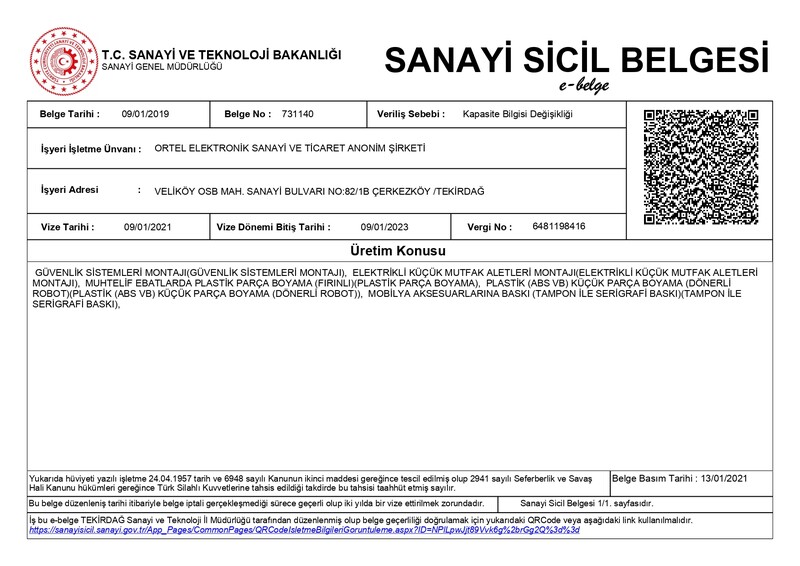 T.C. SANAYİ VE TEKNOLOJİ BAKANLIĞI
SANAYİ GENEL MÜDÜRLÜĞÜ

SANAYİ SİCİL BELGESİ
e-belge

Belge Tarihi : 09/01/2019 Belge No : 731140 Veriliş Sebebi : Kapasite Bilgisi Değişikliği

İşyeri İşletme Ünvanı : ORTEL ELEKTRONİK SANAYİ VE TİCARET ANONİM ŞİRKETİ

İşyeri Adresi : VELİKÖY OSB MAH. SANAYİ BULVARI NO:82/1B ÇERKEZKÖY /TEKİRDAĞ

Vize Tarihi : 09/01/2021 Vize Dönemi Bitiş Tarihi : 09/01/2023 Vergi No : 6481198416

Üretim Konusu

GÜVENLİK SİSTEMLERİ MONTAJI(GÜVENLİK SİSTEMLERİ MONTAJI), ELEKTRİKLİ KÜÇÜK MUTFAK ALETLERİ MONTAJI(ELEKTRİKLİ KÜÇÜK MUTFAK ALETLERİ MONTAJI), MUHTELİF EBATLARDA PLASTİK PARÇA BOYAMA (FIRINLI)(PLASTİK PARÇA BOYAMA), PLASTİK (ABS VB) KÜÇÜK PARÇA BOYAMA (DÖNERLİ ROBOT)(PLASTİK (ABS VB) KÜÇÜK PARÇA BOYAMA (DÖNERLİ ROBOT)), MOBİLYA AKSESUARLARINA BASKI (TAMPON İLE SERİGRAFİ BASKI)(TAMPON İLE SERİGRAFİ BASKI),

Yukarıda hüviyeti yazılı işletme 24.04.1957 tarih ve 6948 sayılı Kanunun ikinci maddesi gereğince tescil edilmiş olup 2941 sayılı Seferberlik ve Savaş Hali Kanunu hükümleri gereğince Türk Silahlı Kuvvetlerine tahsis edildiği takdirde bu tahsisi taahhüt etmiş sayılır.
Belge Basım Tarihi : 13/01/2021

Bu belge düzenleniş tarihi itibariyle belge iptali gerçekleşmediği sürece geçerli olup iki yılda bir vize ettirilmek zorundadır.
Sanayi Sicil Belgesi 1/1. sayfasıdır.

İş bu e-belge TEKİRDAĞ Sanayi ve Teknoloji İl Müdürlüğü tarafından düzenlenmiş olup belge geçerliliği doğrulamak için yukarıdaki QRCode veya aşağıdaki link kullanılmalıdır.
https://sanayisicil.sanayi.gov.tr/App_Pages/CommonPages/QRCodeIsletmeBilgileriGoruntuleme.aspx?ID=NPlLpwJjt89Vvk6g%2brGg2Q%3d%3d